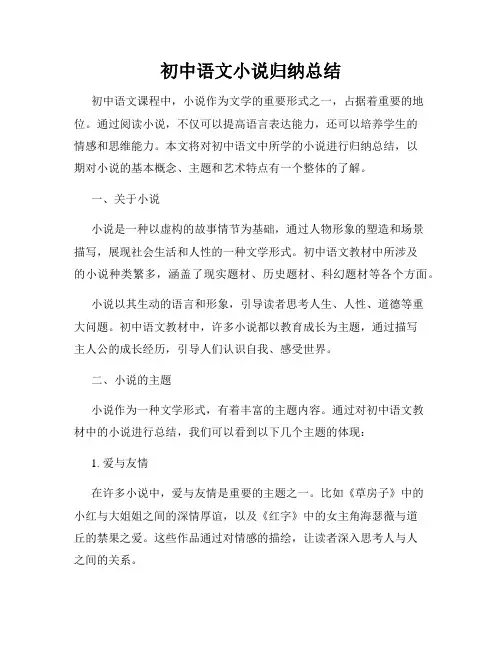 初中语文小说归纳总结

初中语文课程中，小说作为文学的重要形式之一，占据着重要的地位。通过阅读小说，不仅可以提高语言表达能力，还可以培养学生的情感和思维能力。本文将对初中语文中所学的小说进行归纳总结，以期对小说的基本概念、主题和艺术特点有一个整体的了解。

一、关于小说

小说是一种以虚构的故事情节为基础，通过人物形象的塑造和场景描写，展现社会生活和人性的一种文学形式。初中语文教材中所涉及的小说种类繁多，涵盖了现实题材、历史题材、科幻题材等各个方面。

小说以其生动的语言和形象，引导读者思考人生、人性、道德等重大问题。初中语文教材中，许多小说都以教育成长为主题，通过描写主人公的成长经历，引导人们认识自我、感受世界。

二、小说的主题

小说作为一种文学形式，有着丰富的主题内容。通过对初中语文教材中的小说进行总结，我们可以看到以下几个主题的体现：

1. 爱与友情

在许多小说中，爱与友情是重要的主题之一。比如《草房子》中的小红与大姐姐之间的深情厚谊，以及《红字》中的女主角海瑟薇与道丘的禁果之爱。这些作品通过对情感的描绘，让读者深入思考人与人之间的关系。